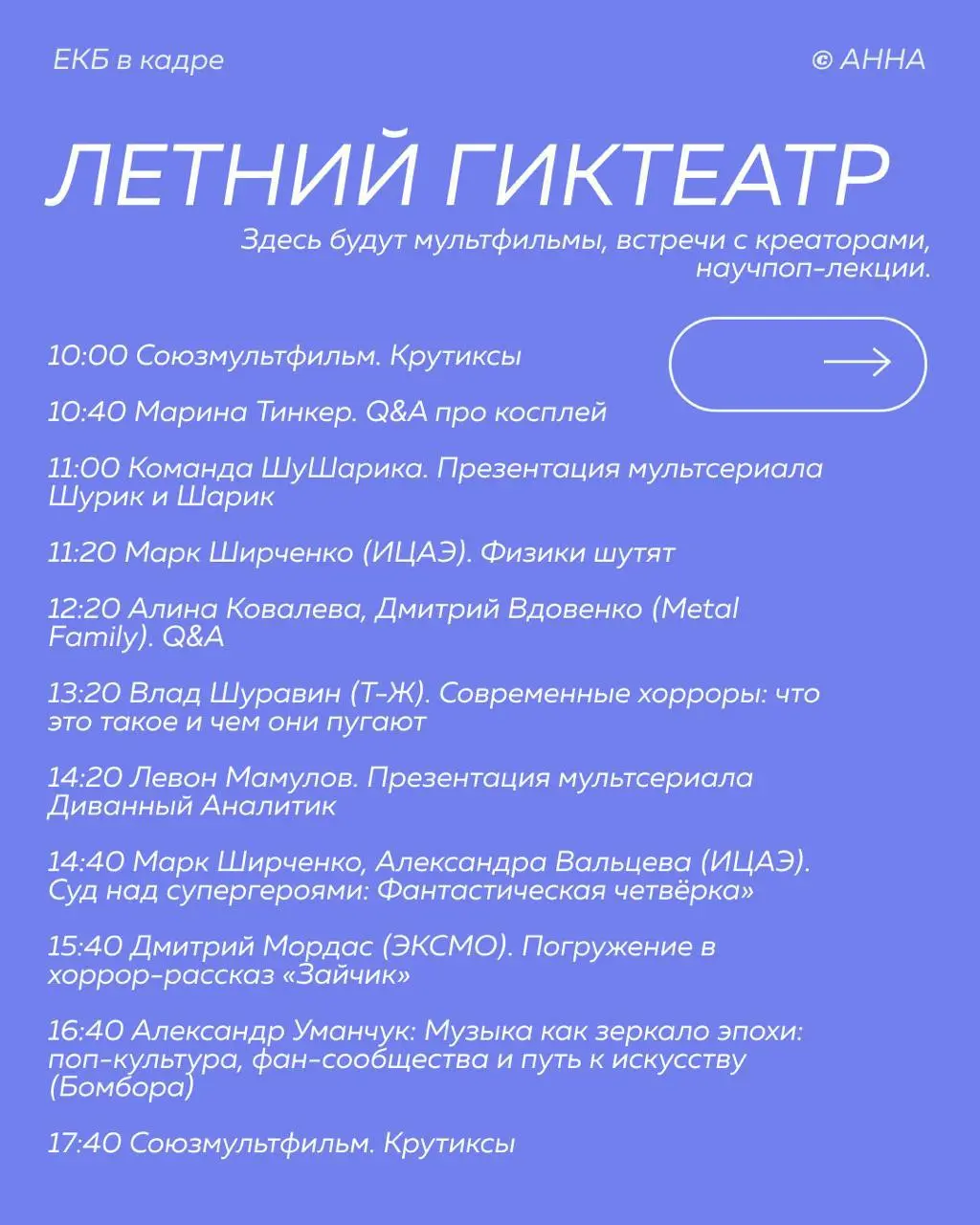 ЕКБ в кадре

© АННА

ЛЕТНИЙ ГИКТЕАТР

Здесь будут мультфильмы, встречи с креаторами, научпоп-лекции.

10:00 Союзмультфильм. Крутиксы

10:40 Марина Тинкер. Q&A про косплей

11:00 Команда ШуШарика. Презентация мультсериала Шурик и Шарик

11:20 Марк Ширченко (ИЦАЭ). Физики шутят

12:20 Алина Ковалева, Дмитрий Вдовенко (Metal Family). Q&A

13:20 Влад Шуравин (Т-Ж). Современные хорроры: что это такое и чем они пугают

14:20 Левон Мамулов. Презентация мультсериала Диванный Аналитик

14:40 Марк Ширченко, Александра Вальцева (ИЦАЭ). Суд над супергероями: Фантастическая четвёрка»

15:40 Дмитрий Мордас (ЭКСМО). Погружение в хоррор-рассказ «Зайчик»

16:40 Александр Уманчук: Музыка как зеркало эпохи: поп-культура, фан-сообщества и путь к искусству (Бомбора)

17:40 Союзмультфильм. Крутиксы